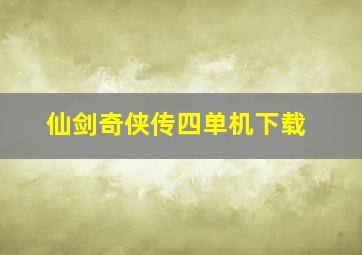 仙剑奇侠传四单机下载